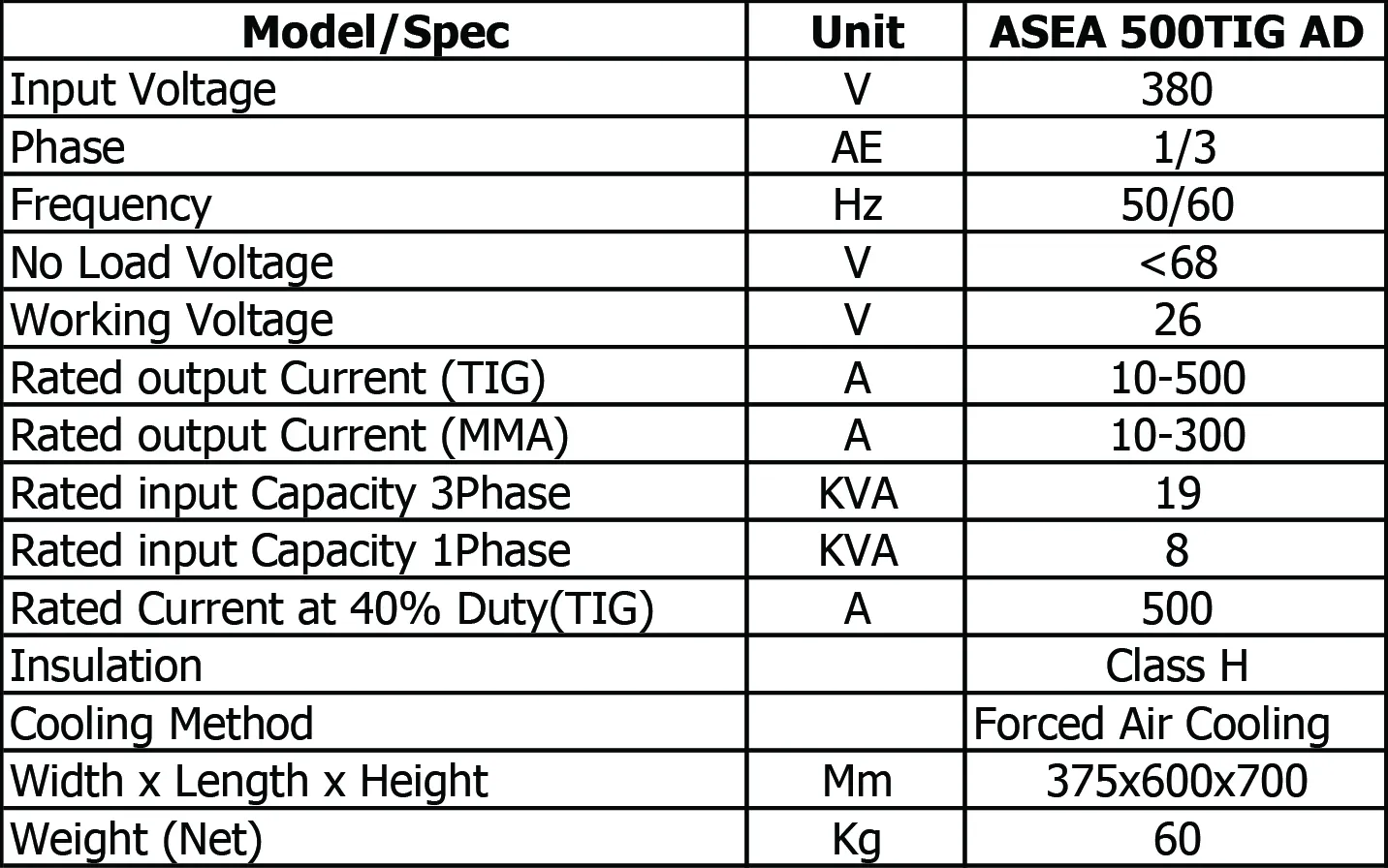 | Model/Spec | Unit | ASEA 500TIG AD |
|---|---|---|
| Input Voltage | V | 380 |
| Phase | AE | 1/3 |
| Frequency | Hz | 50/60 |
| No Load Voltage | V | <68 |
| Working Voltage | V | 26 |
| Rated output Current (TIG) | A | 10-500 |
| Rated output Current (MMA) | A | 10-300 |
| Rated input Capacity 3Phase | KVA | 19 |
| Rated input Capacity 1Phase | KVA | 8 |
| Rated Current at 40% Duty(TIG) | A | 500 |
| Insulation |  | Class H |
| Cooling Method |  | Forced Air Cooling |
| Width x Length x Height | Mm | 375x600x700 |
| Weight (Net) | Kg | 60 |